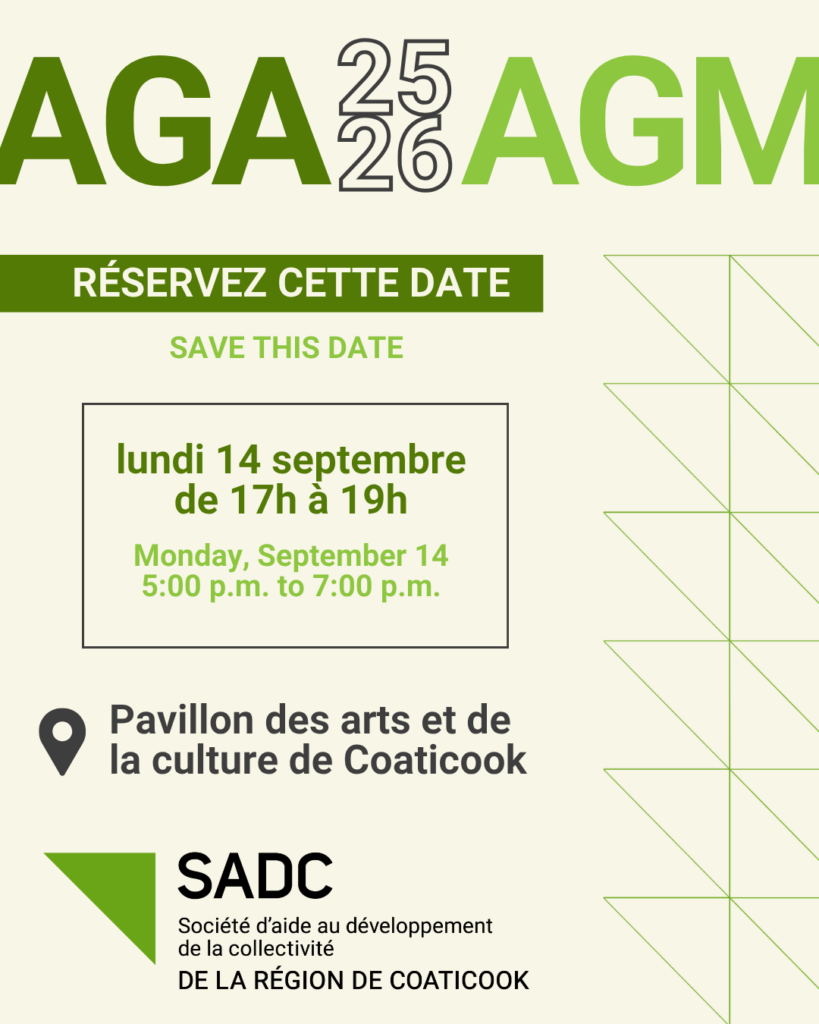 AGA 25 26 AGM

RÉSERVEZ CETTE DATE

SAVE THIS DATE

lundi 14 septembre de 17h à 19h

Monday, September 14 5:00 p.m. to 7:00 p.m.

Pavillon des arts et de la culture de Coaticook

SADC

Société d'aide au développement de la collectivité

DE LA RÉGION DE COATICOOK